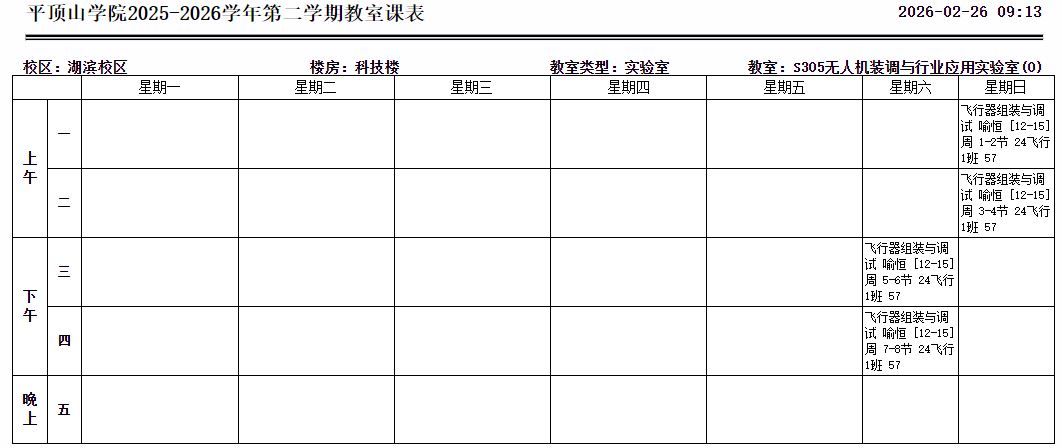 平顶山学院2025-2026学年第二学期教室课表

2026-02-26 09:13

校区：湖滨校区 楼房：科技楼 教室类型：实验室 教室：S305无人机装调与行业应用实验室(0)

| | | 星期一 | 星期二 | 星期三 | 星期四 | 星期五 | 星期六 | 星期日 |
|---|---|---|---|---|---|---|---|---|
| 上午 | 一 | | | | | | | 飞行器组装与调试 喻恒 [12-15]周 1-2节 24飞行1班 57 |
| | 二 | | | | | | | 飞行器组装与调试 喻恒 [12-15]周 3-4节 24飞行1班 57 |
| 下午 | 三 | | | | | | 飞行器组装与调试 喻恒 [12-15]周 5-6节 24飞行1班 57 | |
| | 四 | | | | | | 飞行器组装与调试 喻恒 [12-15]周 7-8节 24飞行1班 57 | |
| 晚上 | 五 | | | | | | | |